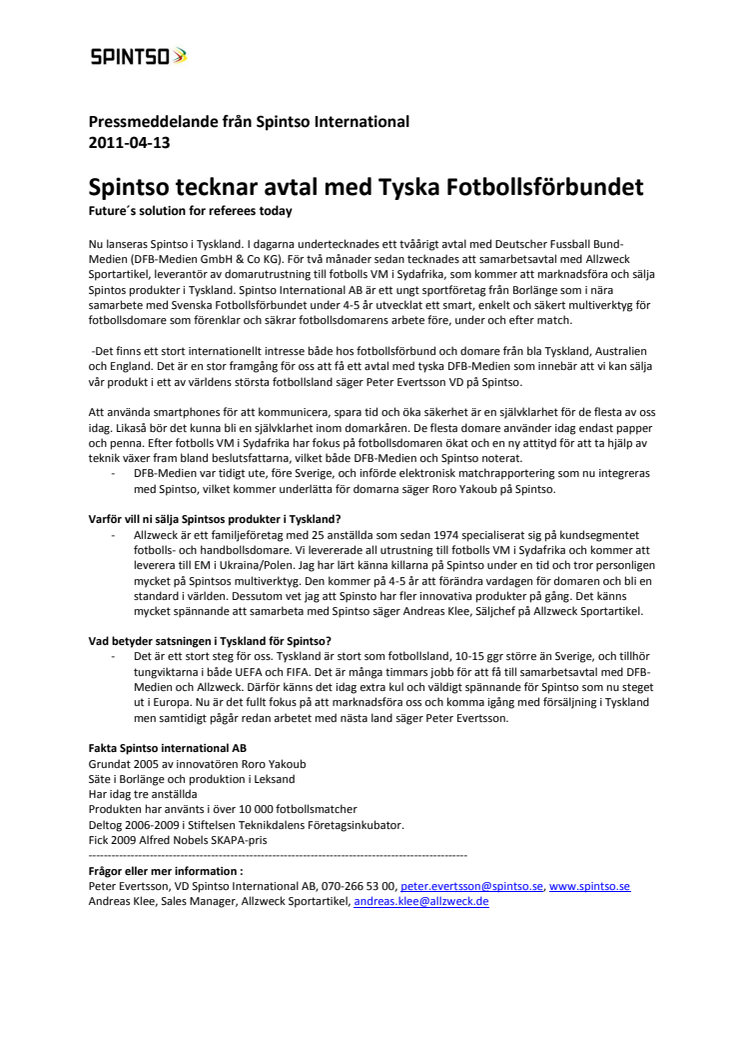 SPINTSO

Pressmeddelande från Spintso International
2011-04-13

Spintso tecknar avtal med Tyska Fotbollsförbundet
Future´s solution for referees today

Nu lanseras Spintso i Tyskland. I dagarna undertecknades ett tvåårigt avtal med Deutscher Fussball Bund-Medien (DFB-Medien GmbH & Co KG). För två månader sedan tecknades att samarbetsavtal med Allzweck Sportartikel, leverantör av domarutrustning till fotbolls VM i Sydafrika, som kommer att marknadsföra och sälja Spintos produkter i Tyskland. Spintso International AB är ett ungt sportföretag från Borlänge som i nära samarbete med Svenska Fotbollsförbundet under 4-5 år utvecklat ett smart, enkelt och säkert multiverktyg för fotbollsdomare som förenklar och säkrar fotbollsdomarens arbete före, under och efter match.

-Det finns ett stort internationellt intresse både hos fotbollsförbund och domare från bla Tyskland, Australien och England. Det är en stor framgång för oss att få ett avtal med tyska DFB-Medien som innebär att vi kan sälja vår produkt i ett av världens största fotbollsland säger Peter Evertsson VD på Spintso.

Att använda smartphones för att kommunicera, spara tid och öka säkerhet är en självklarhet för de flesta av oss idag. Likaså bör det kunna bli en självklarhet inom domarkåren. De flesta domare använder idag endast papper och penna. Efter fotbolls VM i Sydafrika har fokus på fotbollsdomaren ökat och en ny attityd för att ta hjälp av teknik växer fram bland beslutsfattarna, vilket både DFB-Medien och Spintso noterat.
- DFB-Medien var tidigt ute, före Sverige, och införde elektronisk matchrapportering som nu integreras med Spintso, vilket kommer underlätta för domarna säger Roro Yakoub på Spintso.

Varför vill ni sälja Spintsos produkter i Tyskland?
- Allzweck är ett familjeföretag med 25 anställda som sedan 1974 specialiserat sig på kundsegmentet fotbolls- och handbollsdomare. Vi levererade all utrustning till fotbolls VM i Sydafrika och kommer att leverera till EM i Ukraina/Polen. Jag har lärt känna killarna på Spintso under en tid och tror personligen mycket på Spintsos multiverktyg. Den kommer på 4-5 år att förändra vardagen för domaren och bli en standard i världen. Dessutom vet jag att Spinsto har fler innovativa produkter på gång. Det känns mycket spännande att samarbeta med Spintso säger Andreas Klee, Säljchef på Allzweck Sportartikel.

Vad betyder satsningen i Tyskland för Spintso?
- Det är ett stort steg för oss. Tyskland är stort som fotbollsland, 10-15 ggr större än Sverige, och tillhör tungviktarna i både UEFA och FIFA. Det är många timmars jobb för att få till samarbetsavtal med DFB-Medien och Allzweck. Därför känns det idag extra kul och väldigt spännande för Spintso som nu steget ut i Europa. Nu är det fullt fokus på att marknadsföra oss och komma igång med försäljning i Tyskland men samtidigt pågår redan arbetet med nästa land säger Peter Evertsson.

Fakta Spintso international AB
Grundat 2005 av innovatören Roro Yakoub
Säte i Borlänge och produktion i Leksand
Har idag tre anställda
Produkten har använts i över 10 000 fotbollsmatcher
Deltog 2006-2009 i Stiftelsen Teknikdalens Företagsinkubator.
Fick 2009 Alfred Nobels SKAPA-pris
--------------------------------------------------------------------------------------------
Frågor eller mer information :
Peter Evertsson, VD Spintso International AB, 070-266 53 00, peter.evertsson@spintso.se, www.spintso.se
Andreas Klee, Sales Manager, Allzweck Sportartikel, andreas.klee@allzweck.de